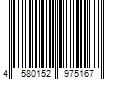 4 580152 975167